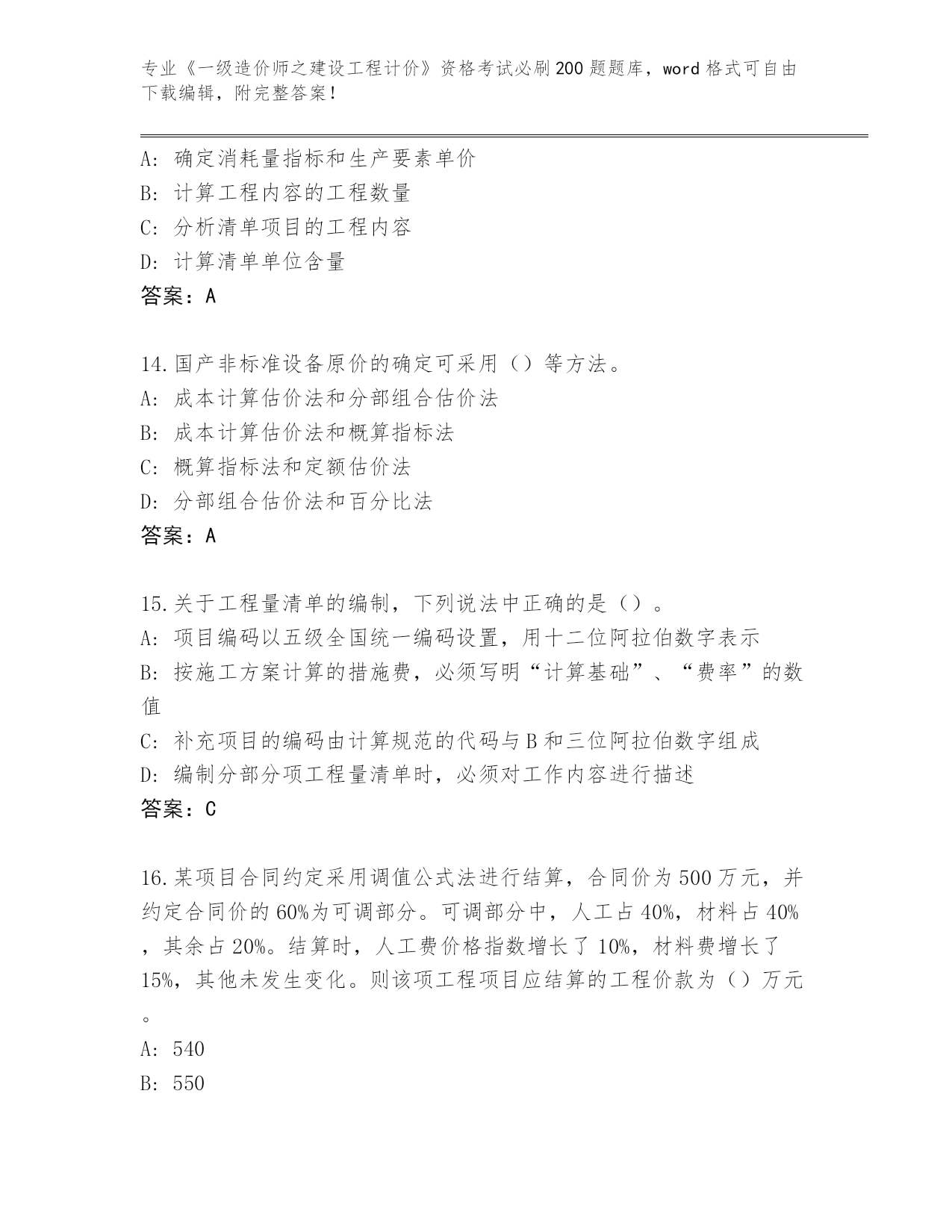 专业《一级造价师之建设工程计价》资格考试必刷200题题库，word格式可自由下载编辑，附完整答案！

A：确定消耗量指标和生产要素单价
B：计算工程内容的工程数量
C：分析清单项目的工程内容
D：计算清单单位含量
答案：A

14.国产非标准设备原价的确定可采用（）等方法。
A：成本计算估价法和分部组合估价法
B：成本计算估价法和概算指标法
C：概算指标法和定额估价法
D：分部组合估价法和百分比法
答案：A

15.关于工程量清单的编制，下列说法中正确的是（）。
A：项目编码以五级全国统一编码设置，用十二位阿拉伯数字表示
B：按施工方案计算的措施费，必须写明“计算基础”、“费率”的数值
C：补充项目的编码由计算规范的代码与B和三位阿拉伯数字组成
D：编制分部分项工程量清单时，必须对工作内容进行描述
答案：C

16.某项目合同约定采用调值公式法进行结算，合同价为500万元，并约定合同价的60%为可调部分。可调部分中，人工占40%，材料占40%，其余占20%。结算时，人工费价格指数增长了10%，材料费增长了15%，其他未发生变化。则该项工程项目应结算的工程价款为（）万元。
A：540
B：550